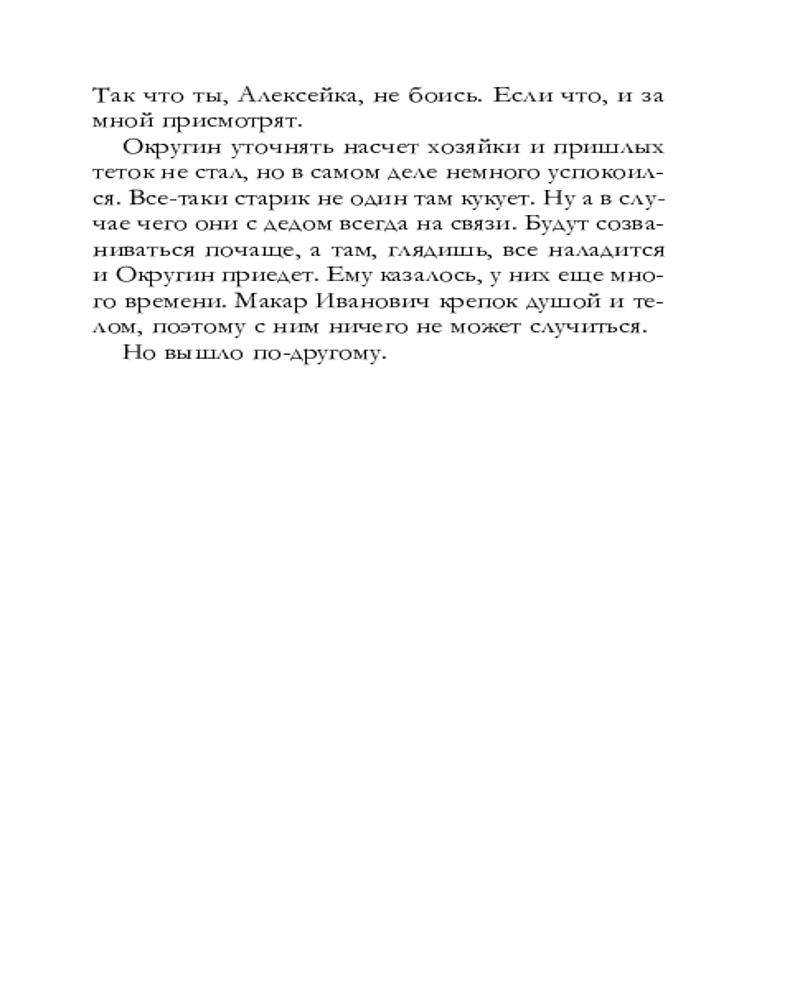 Так что ты, Алексейка, не боись. Если что, и за мной присмотрят.

Округин уточнять насчет хозяйки и пришлых теток не стал, но в самом деле немного успокоился. Все-таки старик не один там кукует. Ну а в случае чего они с дедом всегда на связи. Будут созваниваться почаще, а там, глядишь, все наладится и Округин приедет. Ему казалось, у них еще много времени. Макар Иванович крепок душой и телом, поэтому с ним ничего не может случиться.

Но вышло по-другому.